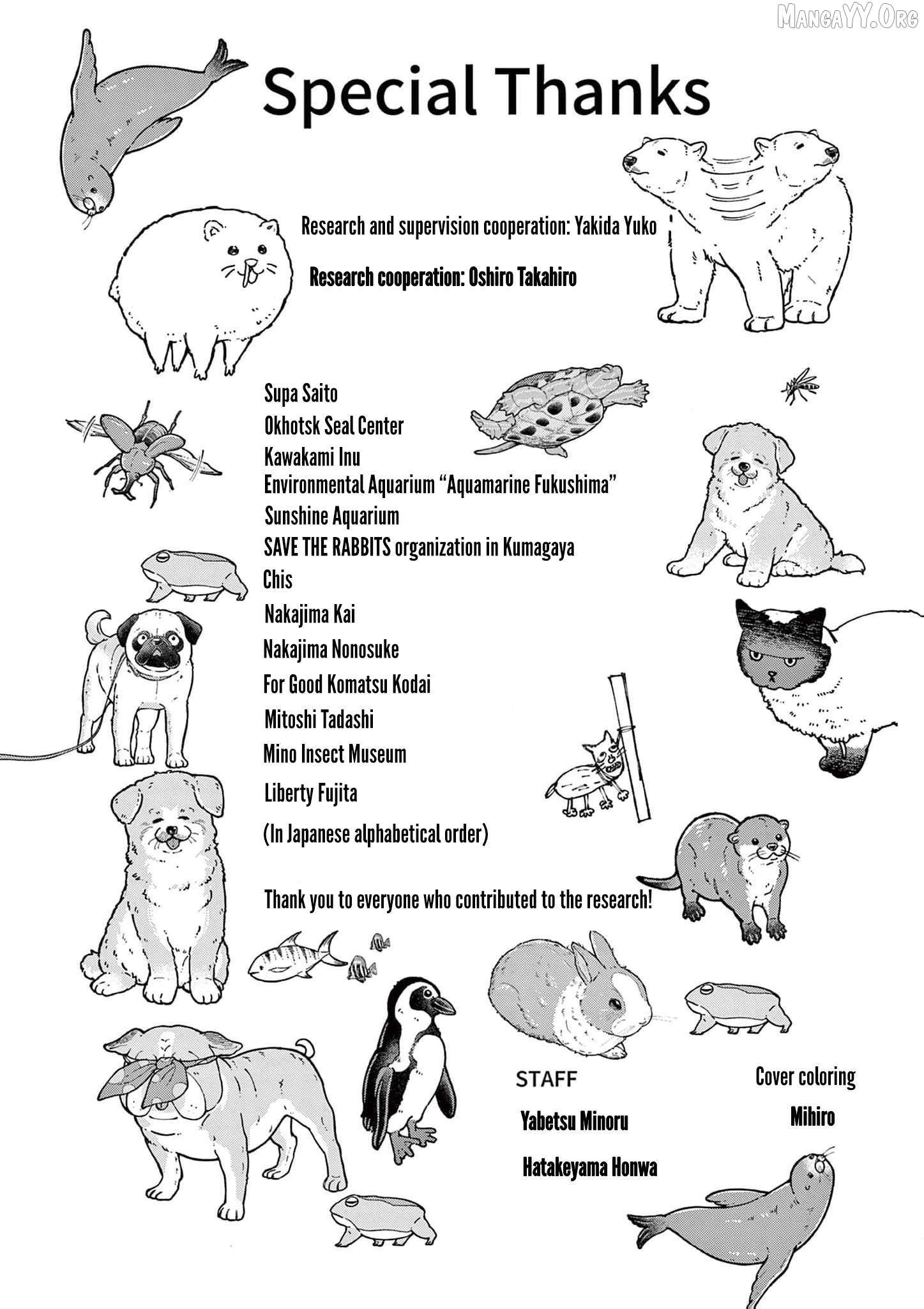 Special Thanks

Research and supervision cooperation: Yakida Yuko

Research cooperation: Oshiro Takahiro

Supa Saito
Okhotsk Seal Center
Kawakami Inu
Environmental Aquarium "Aquamarine Fukushima"
Sunshine Aquarium
SAVE THE RABBITS organization in Kumagaya
Chis
Nakajima Kai
Nakajima Nonosuke
For Good Komatsu Kodai
Mitoshi Tadashi
Mino Insect Museum
Liberty Fujita
(In Japanese alphabetical order)

Thank you to everyone who contributed to the research!

STAFF
Yabetsu Minoru
Hatakeyama Honwa

Cover coloring
Mihiro

MangaYY.Org